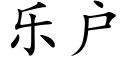 乐户